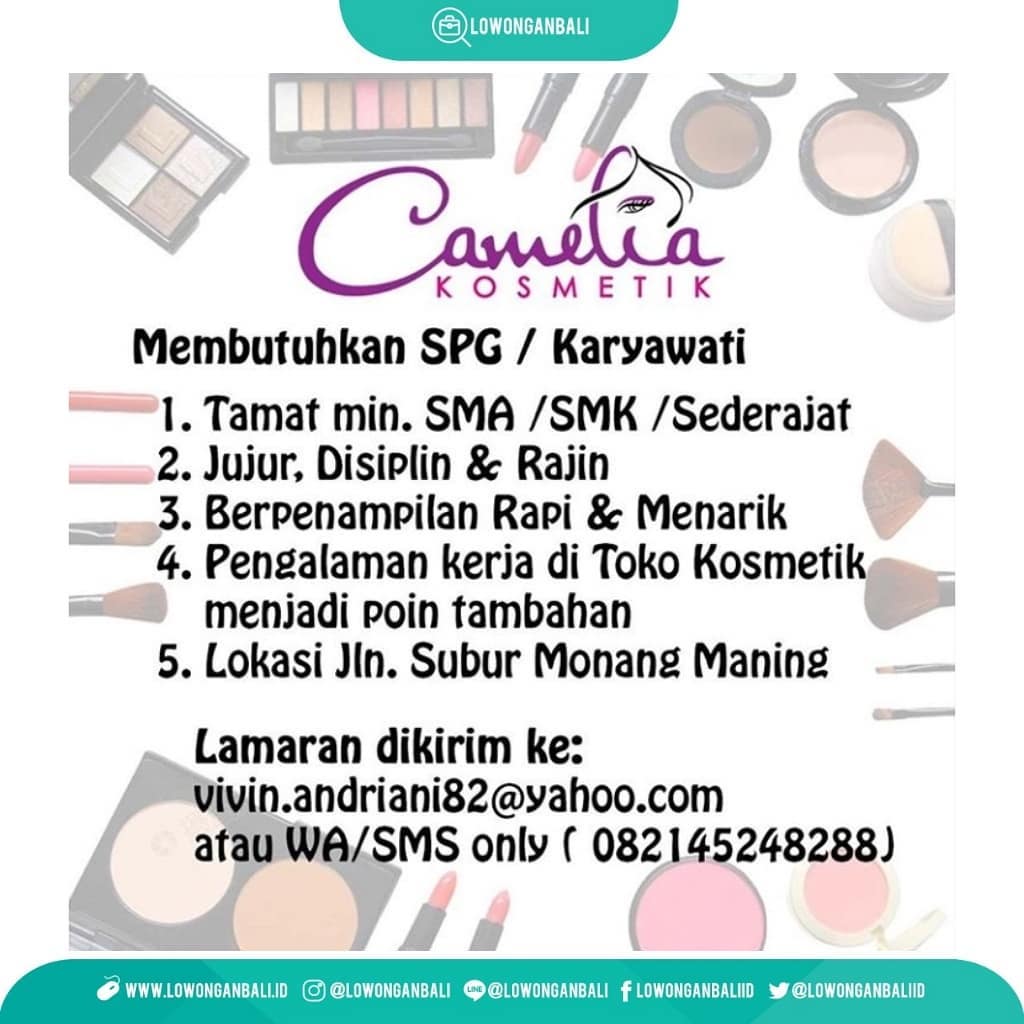 LOWONGANBALI

Camelia
KOSMETIK

Membutuhkan SPG / Karyawati

1. Tamat min. SMA /SMK /Sederajat
2. Jujur, Disiplin & Rajin
3. Berpenampilan Rapi & Menarik
4. Pengalaman kerja di Toko Kosmetik menjadi poin tambahan
5. Lokasi Jln. Subur Monang Maning

Lamaran dikirim ke:
vivin.andriani82@yahoo.com
atau WA/SMS only ( 082145248288)

WWW.LOWONGANBALI.ID @LOWONGANBALI @LOWONGANBALI LOWONGANBALIID @LOWONGANBALIID